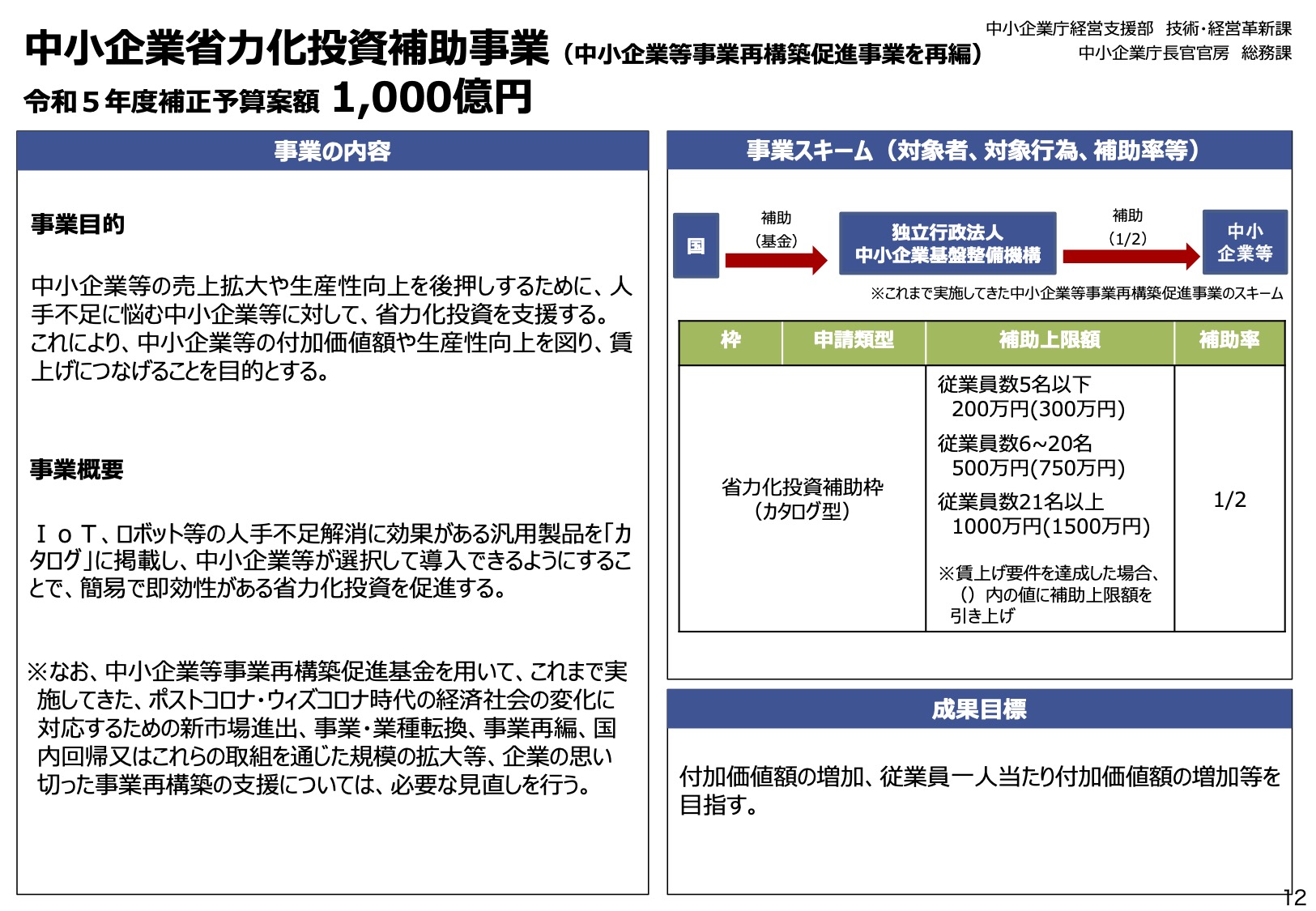 中小企業省力化投資補助事業（中小企業等事業再構築促進事業を再編）

中小企業庁経営支援部　技術・経営革新課
中小企業庁長官官房　総務課

令和５年度補正予算案額 1,000億円

事業の内容

事業目的

中小企業等の売上拡大や生産性向上を後押しするために、人手不足に悩む中小企業等に対して、省力化投資を支援する。これにより、中小企業等の付加価値額や生産性向上を図り、賃上げにつなげることを目的とする。

事業概要

ＩｏＴ、ロボット等の人手不足解消に効果がある汎用製品を「カタログ」に掲載し、中小企業等が選択して導入できるようにすることで、簡易で即効性がある省力化投資を促進する。

※なお、中小企業等事業再構築促進基金を用いて、これまで実施してきた、ポストコロナ・ウィズコロナ時代の経済社会の変化に対応するための新市場進出、事業・業種転換、事業再編、国内回帰又はこれらの取組を通じた規模の拡大等、企業の思い切った事業再構築の支援については、必要な見直しを行う。

事業スキーム（対象者、対象行為、補助率等）

国

補助
（基金）

独立行政法人
中小企業基盤整備機構

補助
（1/2）

中小
企業等

※これまで実施してきた中小企業等事業再構築促進事業のスキーム

| 枠 | 申請類型 | 補助上限額 | 補助率 |
|---|---|---|---|
| 省力化投資補助枠（カタログ型） | | 従業員数5名以下 200万円(300万円) 従業員数6~20名 500万円(750万円) 従業員数21名以上 1000万円(1500万円) ※賃上げ要件を達成した場合、（）内の値に補助上限額を引き上げ | 1/2 |

成果目標

付加価値額の増加、従業員一人当たり付加価値額の増加等を目指す。

12